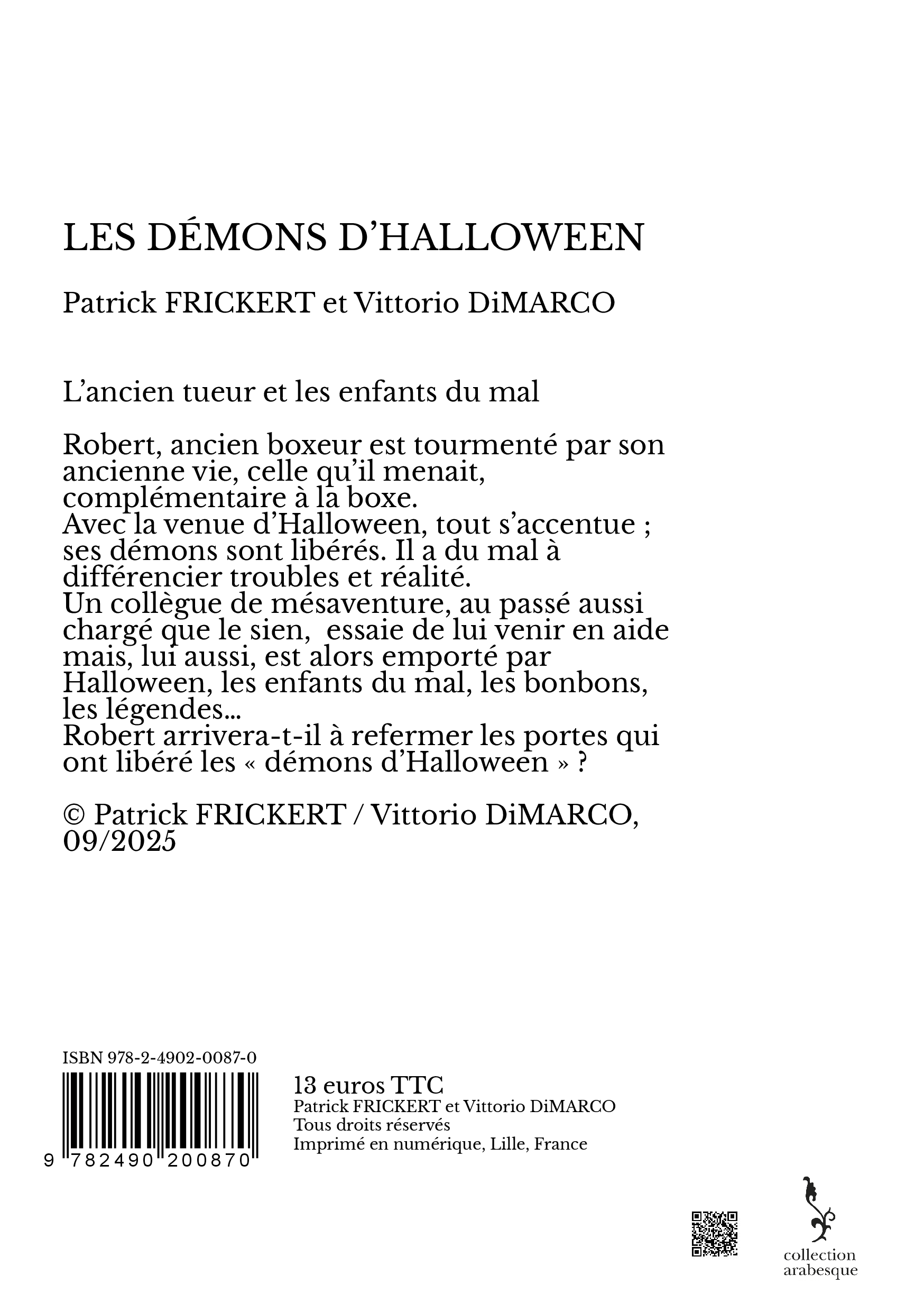 LES DÉMONS D’HALLOWEEN

Patrick FRICKERT et Vittorio DiMARCO

L’ancien tueur et les enfants du mal

Robert, ancien boxeur est tourmenté par son ancienne vie, celle qu’il menait, complémentaire à la boxe.
Avec la venue d’Halloween, tout s’accentue ; ses démons sont libérés. Il a du mal à différencier troubles et réalité.
Un collègue de mésaventure, au passé aussi chargé que le sien, essaie de lui venir en aide mais, lui aussi, est alors emporté par Halloween, les enfants du mal, les bonbons, les légendes...
Robert arrivera-t-il à refermer les portes qui ont libéré les « démons d’Halloween » ?

© Patrick FRICKERT / Vittorio DiMARCO, 09/2025

ISBN 978-2-4902-0087-0

9 782490 200870

13 euros TTC
Patrick FRICKERT et Vittorio DiMARCO
Tous droits réservés
Imprimé en numérique, Lille, France

collection arabesque